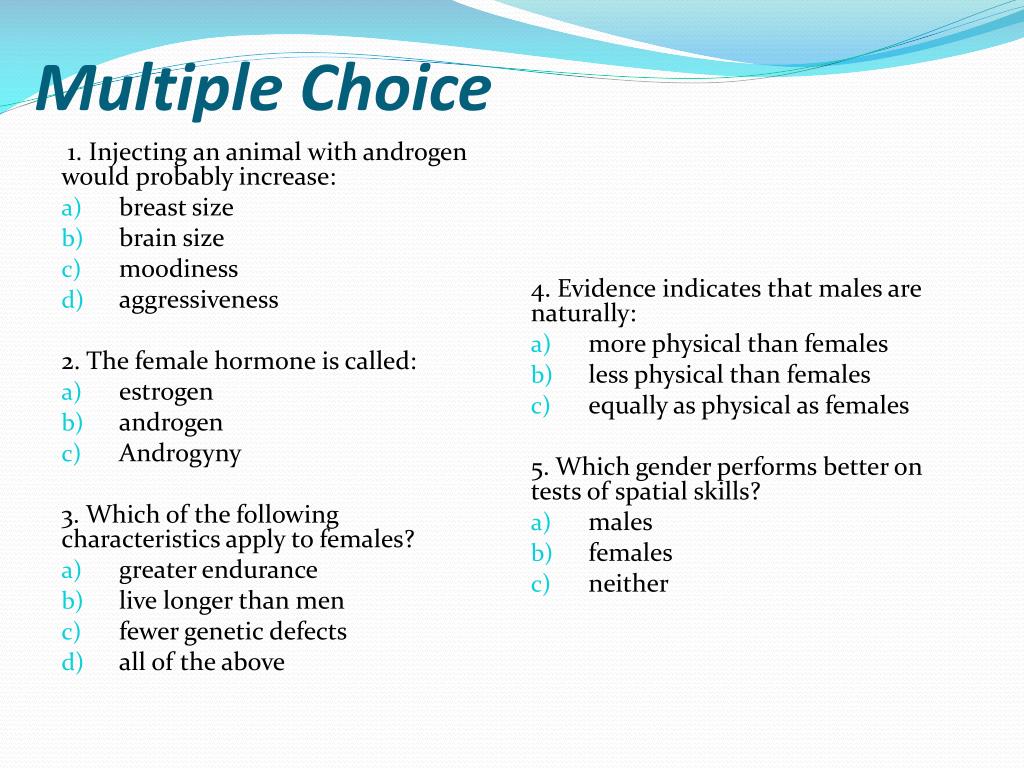 Multiple Choice

1. Injecting an animal with androgen would probably increase:
a) breast size
b) brain size
c) moodiness
d) aggressiveness

2. The female hormone is called:
a) estrogen
b) androgen
c) Androgyny

3. Which of the following characteristics apply to females?
a) greater endurance
b) live longer than men
c) fewer genetic defects
d) all of the above

4. Evidence indicates that males are naturally:
a) more physical than females
b) less physical than females
c) equally as physical as females

5. Which gender performs better on tests of spatial skills?
a) males
b) females
c) neither